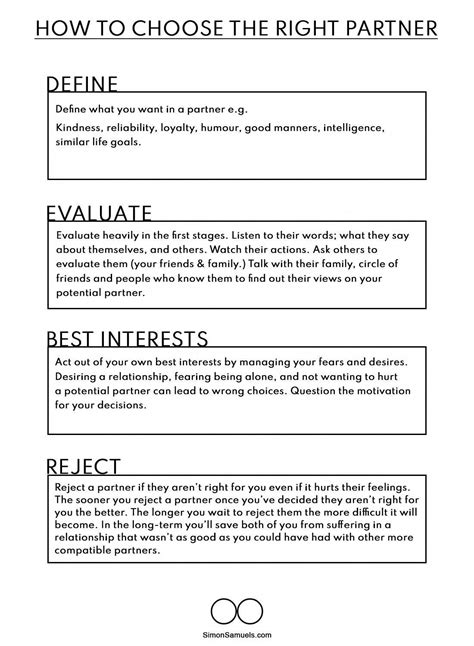 HOW TO CHOOSE THE RIGHT PARTNER

DEFINE

Define what you want in a partner e.g.

Kindness, reliability, loyalty, humour, good manners, intelligence, similar life goals.

EVALUATE

Evaluate heavily in the first stages. Listen to their words; what they say about themselves, and others. Watch their actions. Ask others to evaluate them (your friends & family.) Talk with their family, circle of friends and people who know them to find out their views on your potential partner.

BEST INTERESTS

Act out of your own best interests by managing your fears and desires. Desiring a relationship, fearing being alone, and not wanting to hurt a potential partner can lead to wrong choices. Question the motivation for your decisions.

REJECT

Reject a partner if they aren't right for you even if it hurts their feelings. The sooner you reject a partner once you've decided they aren't right for you the better. The longer you wait to reject them the more difficult it will become. In the long-term you'll save both of you from suffering in a relationship that wasn't as good as you could have had with other more compatible partners.

SimonSamuels.com